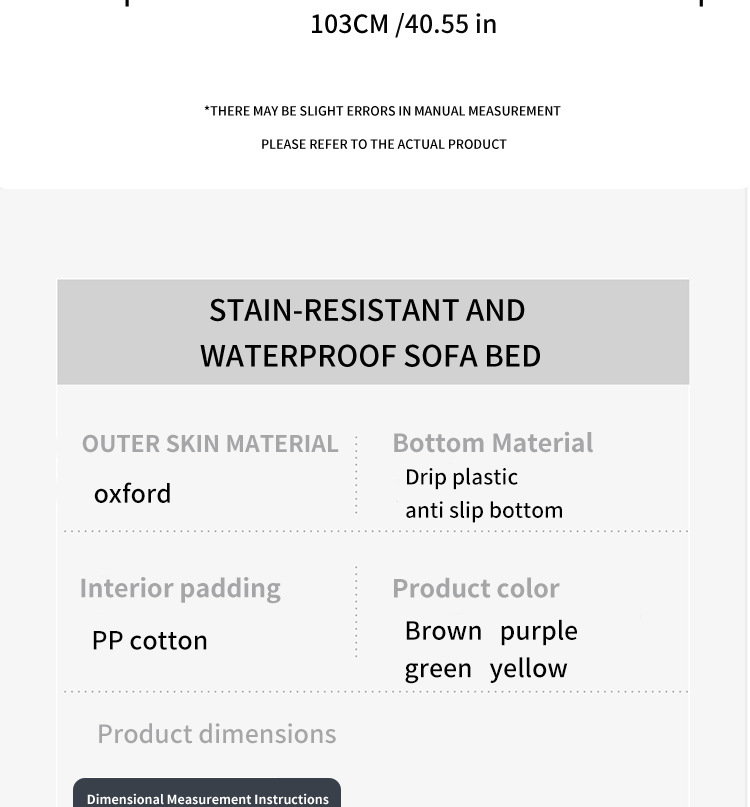 103CM /40.55 in

*THERE MAY BE SLIGHT ERRORS IN MANUAL MEASUREMENT

PLEASE REFER TO THE ACTUAL PRODUCT

STAIN-RESISTANT AND WATERPROOF SOFA BED

OUTER SKIN MATERIAL

oxford

Bottom Material

Drip plastic anti slip bottom

Interior padding

PP cotton

Product color

Brown purple green yellow

Product dimensions

Dimensional Measurement Instructions